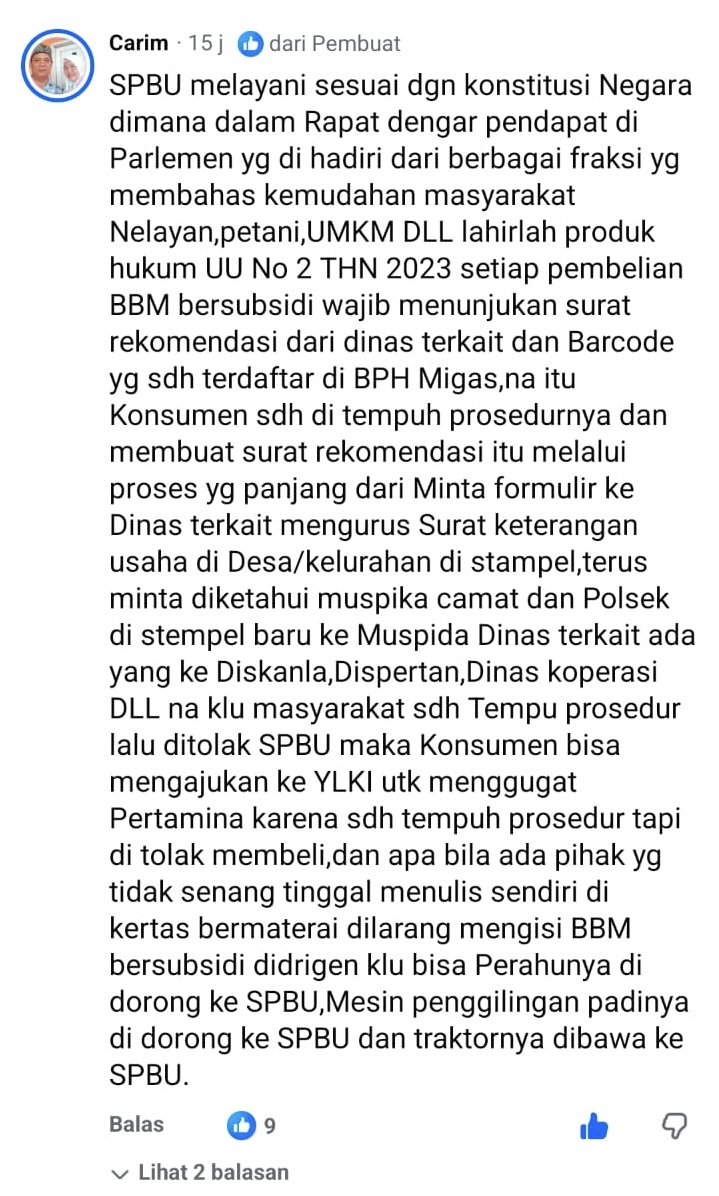 Carim · 15 j dari Pembuat

SPBU melayani sesuai dgn konstitusi Negara dimana dalam Rapat dengar pendapat di Parlemen yg di hadiri dari berbagai fraksi yg membahas kemudahan masyarakat Nelayan,petani,UMKM DLL lahirlah produk hukum UU No 2 THN 2023 setiap pembelian BBM bersubsidi wajib menunjukan surat rekomendasi dari dinas terkait dan Barcode yg sdh terdaftar di BPH Migas,na itu Konsumen sdh di tempuh prosedurnya dan membuat surat rekomendasi itu melalui proses yg panjang dari Minta formulir ke Dinas terkait mengurus Surat keterangan usaha di Desa/kelurahan di stampel,terus minta diketahui muspika camat dan Polsek di stempel baru ke Muspida Dinas terkait ada yang ke Diskanla,Dispertan,Dinas koperasi DLL na klu masyarakat sdh Tempu prosedur lalu ditolak SPBU maka Konsumen bisa mengajukan ke YLKI utk menggugat Pertamina karena sdh tempuh prosedur tapi di tolak membeli,dan apa bila ada pihak yg tidak senang tinggal menulis sendiri di kertas bermaterai dilarang mengisi BBM bersubsidi didrigen klu bisa Perahunya di dorong ke SPBU,Mesin penggilingan padinya di dorong ke SPBU dan traktornya dibawa ke SPBU.

Balas 9

Lihat 2 balasan